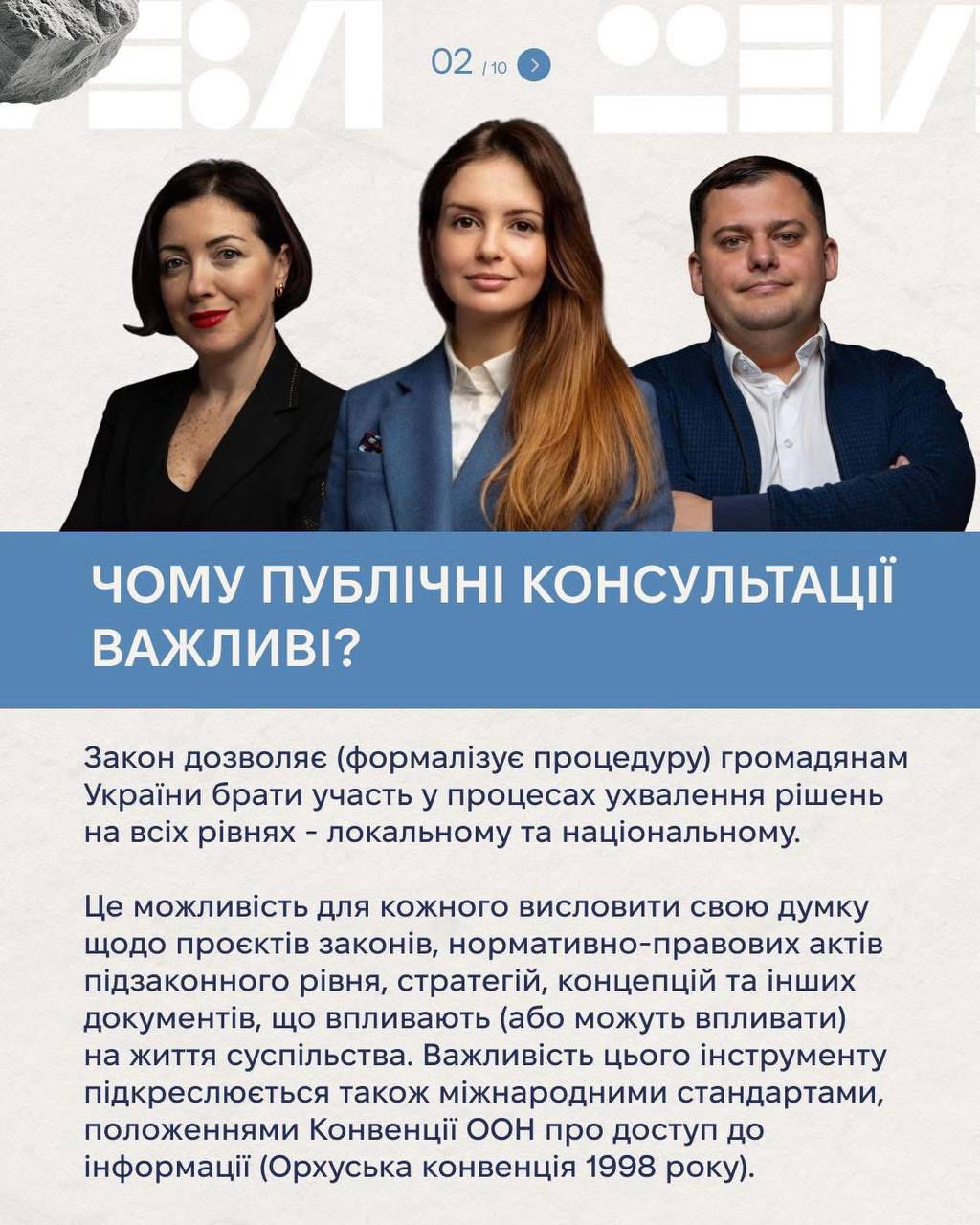 02 / 10

ЧОМУ ПУБЛІЧНІ КОНСУЛЬТАЦІЇ ВАЖЛИВІ?

Закон дозволяє (формалізує процедуру) громадянам України брати участь у процесах ухвалення рішень на всіх рівнях - локальному та національному.

Це можливість для кожного висловити свою думку щодо проєктів законів, нормативно-правових актів підзаконного рівня, стратегій, концепцій та інших документів, що впливають (або можуть впливати) на життя суспільства. Важливість цього інструменту підкреслюється також міжнародними стандартами, положеннями Конвенції ООН про доступ до інформації (Орхуська конвенція 1998 року).